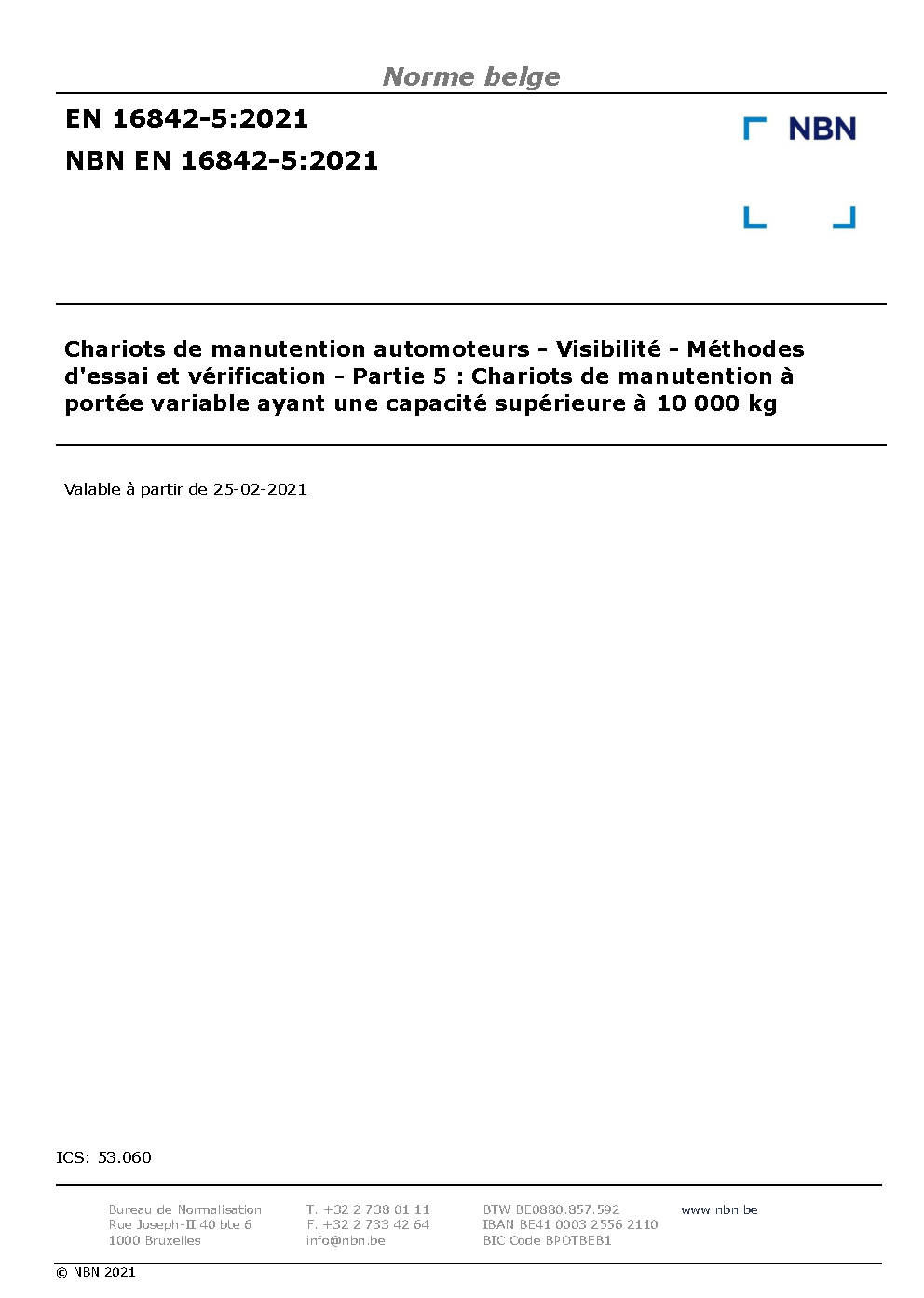 Norme belge

EN 16842-5:2021

NBN EN 16842-5:2021

NBN

Chariots de manutention automoteurs - Visibilité - Méthodes d'essai et vérification - Partie 5 : Chariots de manutention à portée variable ayant une capacité supérieure à 10 000 kg

Valable à partir de 25-02-2021

ICS: 53.060

Bureau de Normalisation
Rue Joseph-II 40 bte 6
1000 Bruxelles

T. +32 2 738 01 11
F. +32 2 733 42 64
info@nbn.be

BTW BE0880.857.592
IBAN BE41 0003 2556 2110
BIC Code BPOTBEB1

www.nbn.be

© NBN 2021